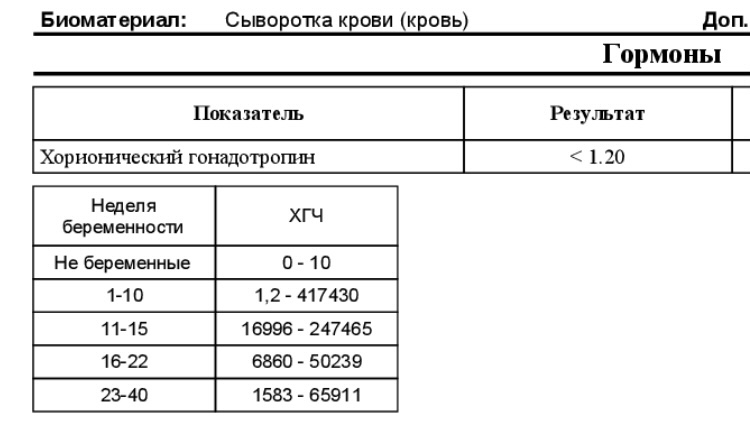 **Биоматериал:** Сыворотка крови (кровь) **Доп.**

**Гормоны**

| Показатель | Результат |
|---|---|
| Хорионический гонадотропин | < 1.20 |

| Неделя беременности | ХГЧ |
|---|---|
| Не беременные | 0 - 10 |
| 1-10 | 1,2 - 417430 |
| 11-15 | 16996 - 247465 |
| 16-22 | 6860 - 50239 |
| 23-40 | 1583 - 65911 |